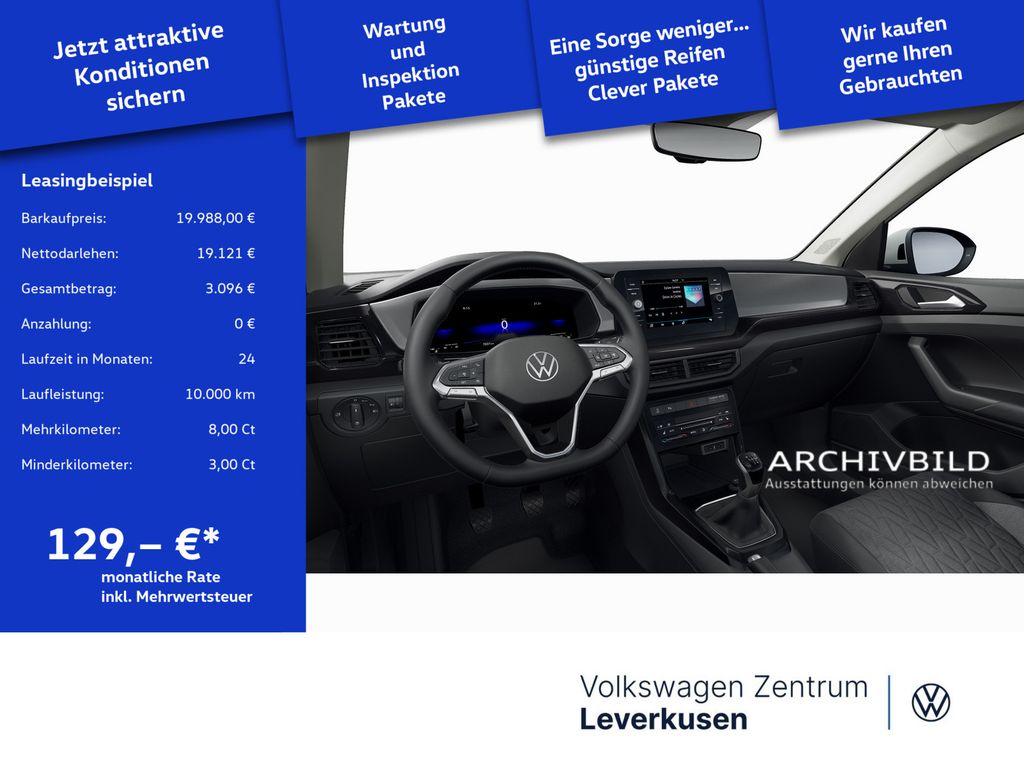 Jetzt attraktive Konditionen sichern

Wartung und Inspektion Pakete

Eine Sorge weniger... günstige Reifen Clever Pakete

Wir kaufen gerne Ihren Gebrauchten

Leasingbeispiel

Barkaufpreis: 19.988,00 €
Nettodarlehen: 19.121 €
Gesamtbetrag: 3.096 €
Anzahlung: 0 €
Laufzeit in Monaten: 24
Laufleistung: 10.000 km
Mehrkilometer: 8,00 Ct
Minderkilometer: 3,00 Ct

129,– €*
monatliche Rate
inkl. Mehrwertsteuer

ARCHIVBILD
Ausstattungen können abweichen

Volkswagen Zentrum
Leverkusen